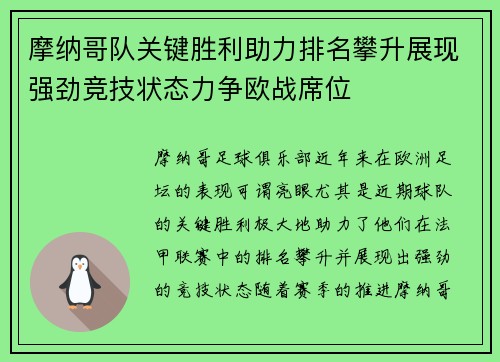 摩纳哥队关键胜利助力排名攀升展现强劲竞技状态力争欧战席位

摩纳哥足球俱乐部近年来在欧洲足坛的表现可谓亮眼尤其是近期球队的关键胜利极大地助力了他们在法甲联赛中的排名攀升并展现出强劲的竞技状态随着赛季的推进摩纳哥